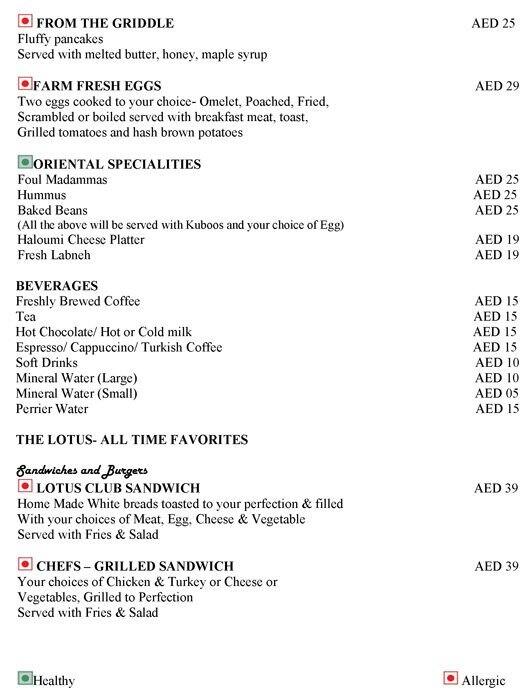 FROM THE GRIDDLE AED 25
Fluffy pancakes
Served with melted butter, honey, maple syrup

FARM FRESH EGGS AED 29
Two eggs cooked to your choice- Omelet, Poached, Fried, Scrambled or boiled served with breakfast meat, toast, Grilled tomatoes and hash brown potatoes

ORIENTAL SPECIALITIES
Foul Madammas AED 25
Hummus AED 25
Baked Beans AED 25
(All the above will be served with Kuboos and your choice of Egg)
Haloumi Cheese Platter AED 19
Fresh Labneh AED 19

BEVERAGES
Freshly Brewed Coffee AED 15
Tea AED 15
Hot Chocolate/ Hot or Cold milk AED 15
Espresso/ Cappuccino/ Turkish Coffee AED 15
Soft Drinks AED 10
Mineral Water (Large) AED 10
Mineral Water (Small) AED 05
Perrier Water AED 15

THE LOTUS- ALL TIME FAVORITES

Sandwiches and Burgers
LOTUS CLUB SANDWICH AED 39
Home Made White breads toasted to your perfection & filled With your choices of Meat, Egg, Cheese & Vegetable
Served with Fries & Salad

CHEFS – GRILLED SANDWICH AED 39
Your choices of Chicken & Turkey or Cheese or Vegetables, Grilled to Perfection
Served with Fries & Salad

Healthy Allergic